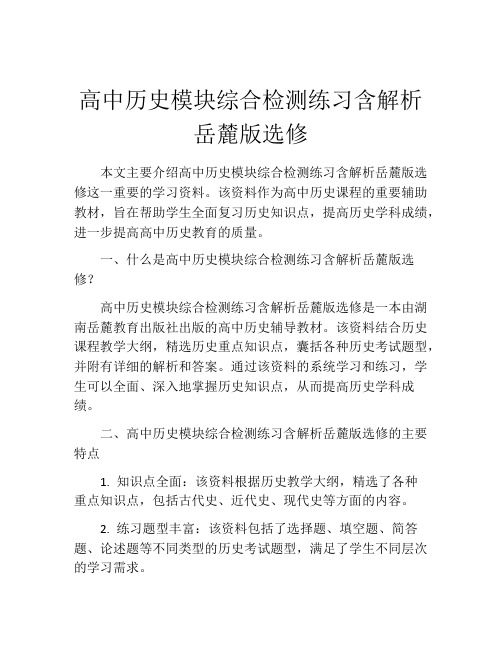 高中历史模块综合检测练习含解析岳麓版选修

本文主要介绍高中历史模块综合检测练习含解析岳麓版选修这一重要的学习资料。该资料作为高中历史课程的重要辅助教材，旨在帮助学生全面复习历史知识点，提高历史学科成绩，进一步提高高中历史教育的质量。

一、什么是高中历史模块综合检测练习含解析岳麓版选修？

高中历史模块综合检测练习含解析岳麓版选修是一本由湖南岳麓教育出版社出版的高中历史辅导教材。该资料结合历史课程教学大纲，精选历史重点知识点，囊括各种历史考试题型，并附有详细的解析和答案。通过该资料的系统学习和练习，学生可以全面、深入地掌握历史知识点，从而提高历史学科成绩。

二、高中历史模块综合检测练习含解析岳麓版选修的主要特点

1. 知识点全面：该资料根据历史教学大纲，精选了各种重点知识点，包括古代史、近代史、现代史等方面的内容。

2. 练习题型丰富：该资料包括了选择题、填空题、简答题、论述题等不同类型的历史考试题型，满足了学生不同层次的学习需求。